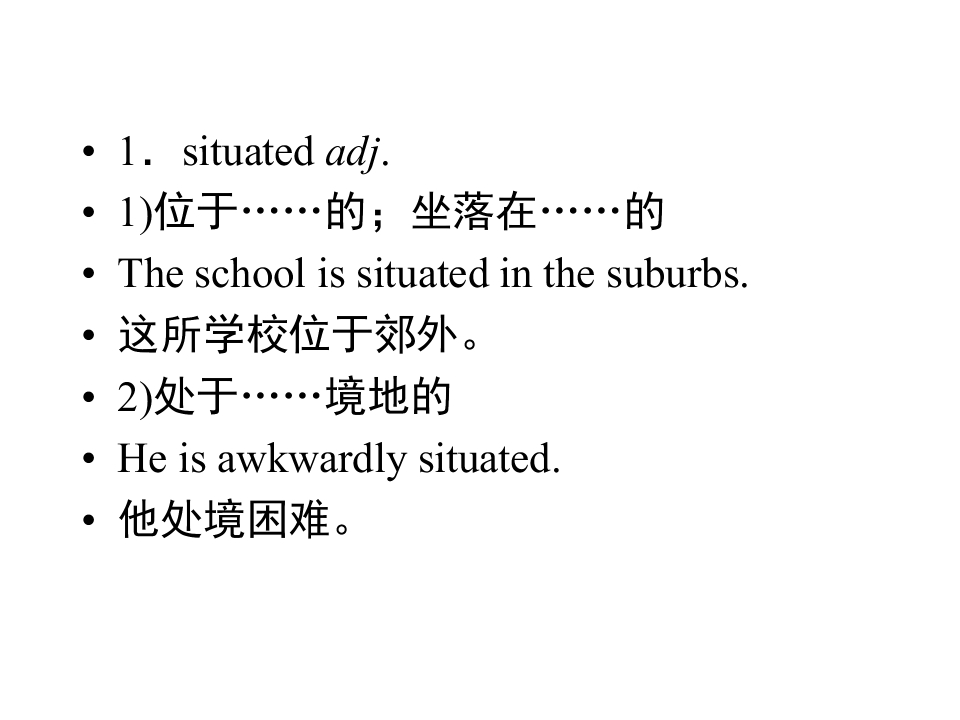 • 1．situated adj.
• 1)位于……的；坐落在……的
• The school is situated in the suburbs.
• 这所学校位于郊外。
• 2)处于……境地的
• He is awkwardly situated.
• 他处境困难。